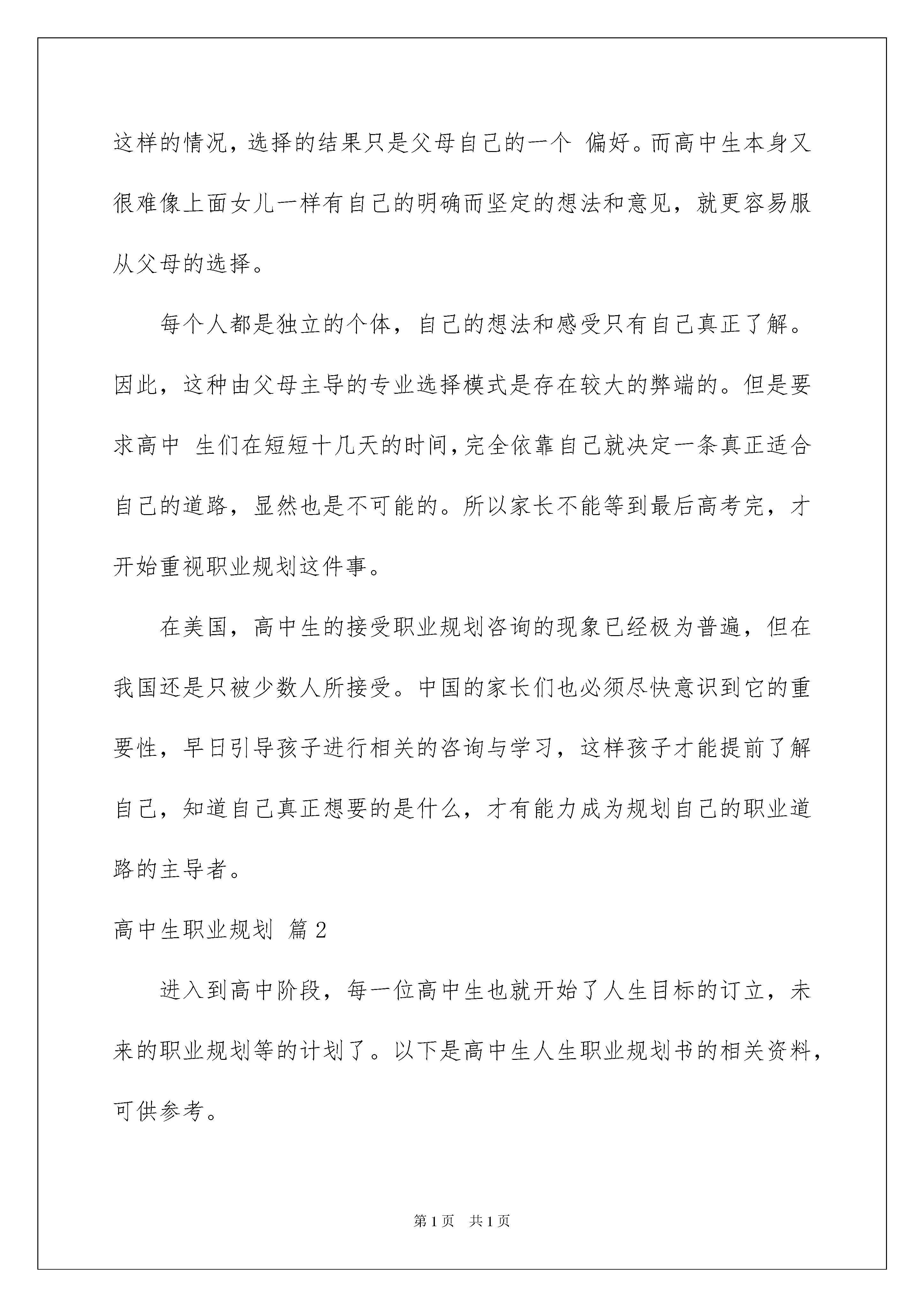 这样的情况，选择的结果只是父母自己的一个 偏好。而高中生本身又很难像上面女儿一样有自己的明确而坚定的想法和意见，就更容易服从父母的选择。

每个人都是独立的个体，自己的想法和感受只有自己真正了解。因此，这种由父母主导的专业选择模式是存在较大的弊端的。但是要求高中 生们在短短十几天的时间，完全依靠自己就决定一条真正适合自己的道路，显然也是不可能的。所以家长不能等到最后高考完，才开始重视职业规划这件事。

在美国，高中生的接受职业规划咨询的现象已经极为普遍，但在我国还是只被少数人所接受。中国的家长们也必须尽快意识到它的重要性，早日引导孩子进行相关的咨询与学习，这样孩子才能提前了解自己，知道自己真正想要的是什么，才有能力成为规划自己的职业道路的主导者。

高中生职业规划 篇2

进入到高中阶段，每一位高中生也就开始了人生目标的订立，未来的职业规划等的计划了。以下是高中生人生职业规划书的相关资料，可供参考。

第1页 共1页